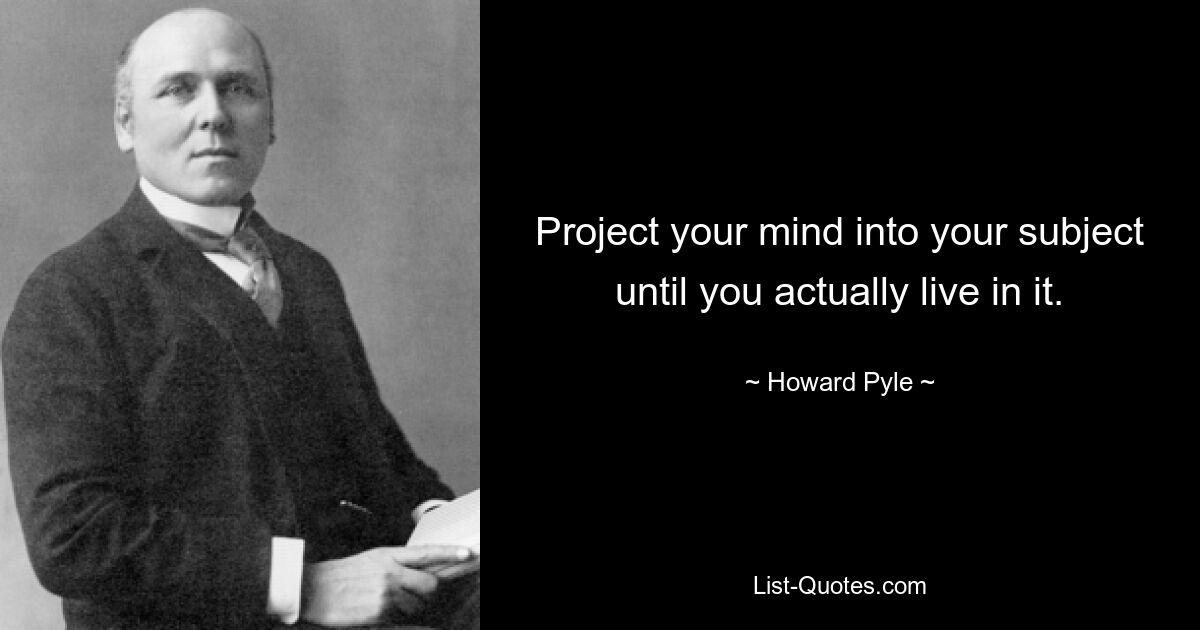 Project your mind into your subject until you actually live in it.

~ Howard Pyle ~

List-Quotes.com